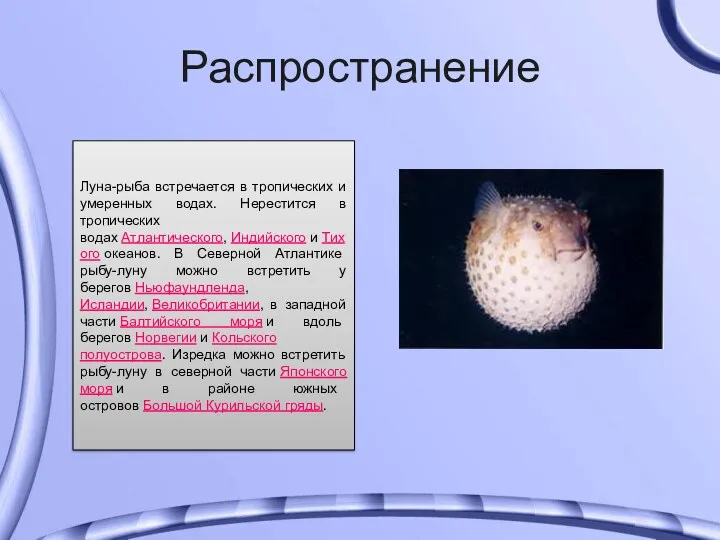 Распространение

Луна-рыба встречается в тропических и умеренных водах. Нерестится в тропических водах Атлантического, Индийского и Тихого океанов. В Северной Атлантике рыбу-луну можно встретить у берегов Ньюфаундленда, Исландии, Великобритании, в западной части Балтийского моря и вдоль берегов Норвегии и Кольского полуострова. Изредка можно встретить рыбу-луну в северной части Японского моря и в районе южных островов Большой Курильской гряды.